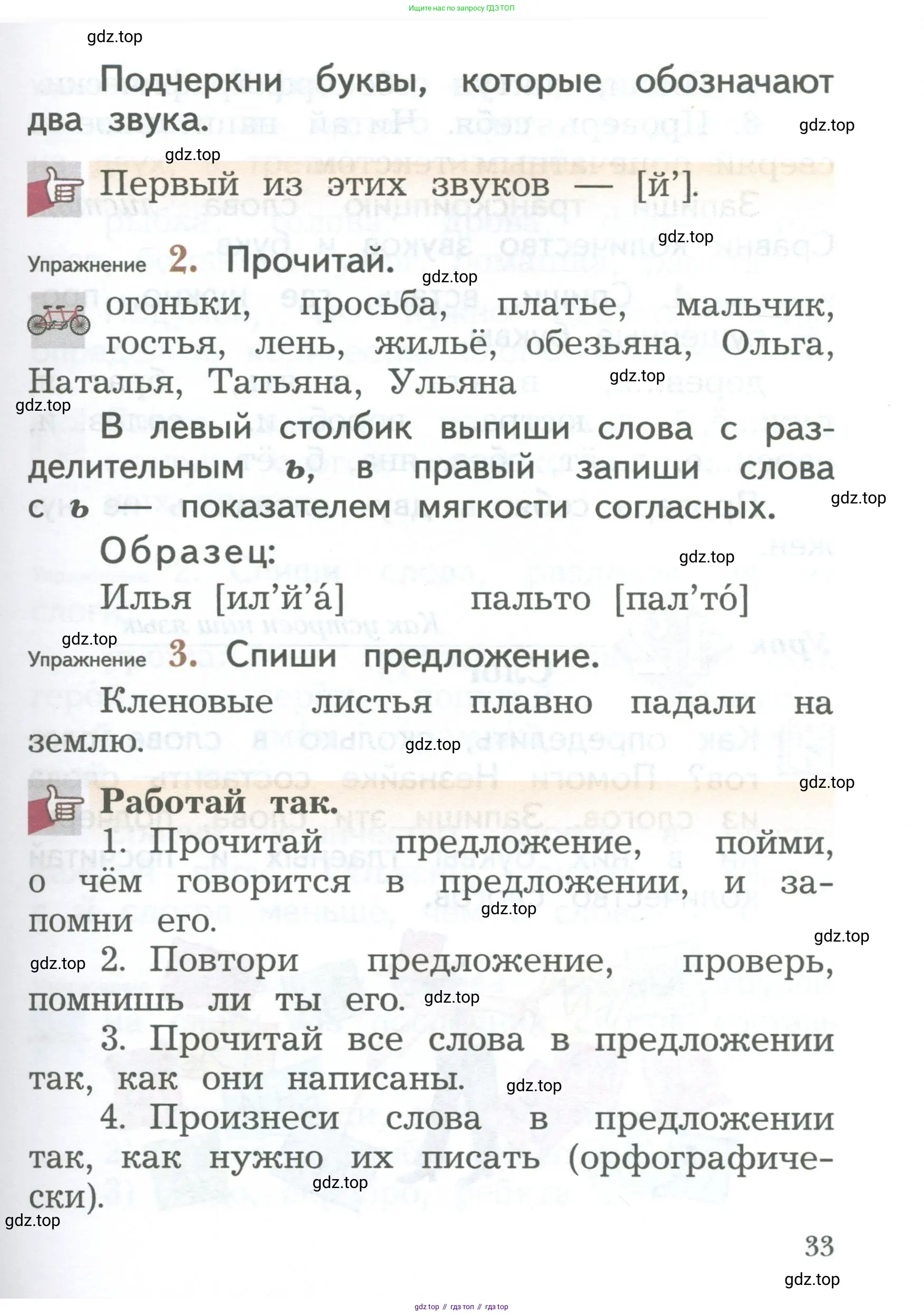 Ищите нас по запросу ГДЗ ТОП

gdz.top

Подчеркни буквы, которые обозначают два звука.

gdz.top

gdz.top

Первый из этих звуков — [й’].

gdz.top

Упражнение 2. Прочитай.

gdz.top

огоньки, просьба, платье, мальчик, гостья, лень, жильё, обезьяна, Ольга, Наталья, Татьяна, Ульяна

gdz.top

gdz.top

В левый столбик выпиши слова с разделительным ь, в правый запиши слова с ь — показателем мягкости согласных.

gdz.top

Образец:

gdz.top

Илья [ил’й’а́] пальто [пал’то́]

gdz.top

Упражнение 3. Спиши предложение.

Кленовые листья плавно падали на землю.

gdz.top

gdz.top

Работай так.

1. Прочитай предложение, пойми, о чём говорится в предложении, и запомни его.

gdz.top

gdz.top

gdz.top

2. Повтори предложение, проверь, помнишь ли ты его.

gdz.top

3. Прочитай все слова в предложении так, как они написаны.

gdz.top

4. Произнеси слова в предложении так, как нужно их писать (орфографически).

gdz.top

gdz.top

33

gdz.top

gdz top // гдз топ // гдз top